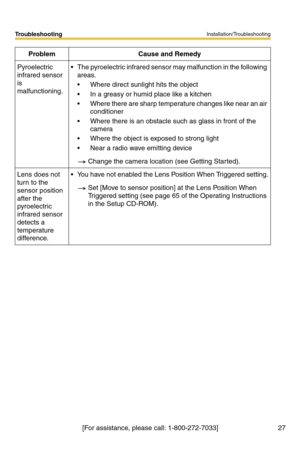 Troubleshooting

Installation/Troubleshooting

| Problem | Cause and Remedy |
|---|---|
| Pyroelectric infrared sensor is malfunctioning. | • The pyroelectric infrared sensor may malfunction in the following areas. • Where direct sunlight hits the object • In a greasy or humid place like a kitchen • Where there are sharp temperature changes like near an air conditioner • Where there is an obstacle such as glass in front of the camera • Where the object is exposed to strong light • Near a radio wave emitting device → Change the camera location (see Getting Started). |
| Lens does not turn to the sensor position after the pyroelectric infrared sensor detects a temperature difference. | • You have not enabled the Lens Position When Triggered setting. → Set [Move to sensor position] at the Lens Position When Triggered setting (see page 65 of the Operating Instructions in the Setup CD-ROM). |

[For assistance, please call: 1-800-272-7033]

27